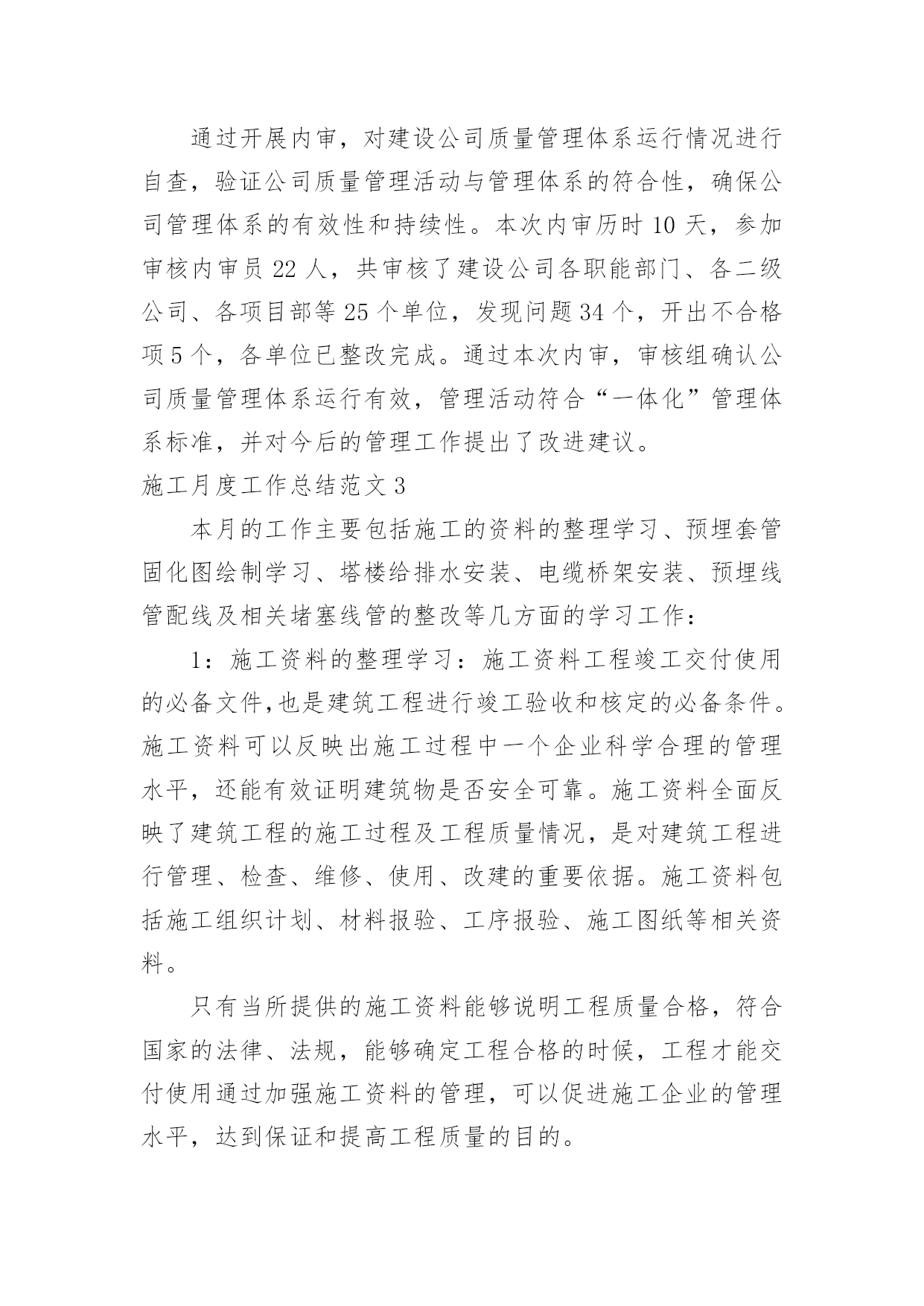 通过开展内审，对建设公司质量管理体系运行情况进行自查，验证公司质量管理活动与管理体系的符合性，确保公司管理体系的有效性和持续性。本次内审历时 10 天，参加审核内审员 22 人，共审核了建设公司各职能部门、各二级公司、各项目部等 25 个单位，发现问题 34 个，开出不合格项 5 个，各单位已整改完成。通过本次内审，审核组确认公司质量管理体系运行有效，管理活动符合“一体化”管理体系标准，并对今后的管理工作提出了改进建议。

施工月度工作总结范文 3

本月的工作主要包括施工的资料的整理学习、预埋套管固化图绘制学习、塔楼给排水安装、电缆桥架安装、预埋线管配线及相关堵塞线管的整改等几方面的学习工作：

1：施工资料的整理学习：施工资料工程竣工交付使用的必备文件,也是建筑工程进行竣工验收和核定的必备条件。施工资料可以反映出施工过程中一个企业科学合理的管理水平，还能有效证明建筑物是否安全可靠。施工资料全面反映了建筑工程的施工过程及工程质量情况，是对建筑工程进行管理、检查、维修、使用、改建的重要依据。施工资料包括施工组织计划、材料报验、工序报验、施工图纸等相关资料。

只有当所提供的施工资料能够说明工程质量合格，符合国家的法律、法规，能够确定工程合格的时候，工程才能交付使用通过加强施工资料的管理，可以促进施工企业的管理水平，达到保证和提高工程质量的目的。